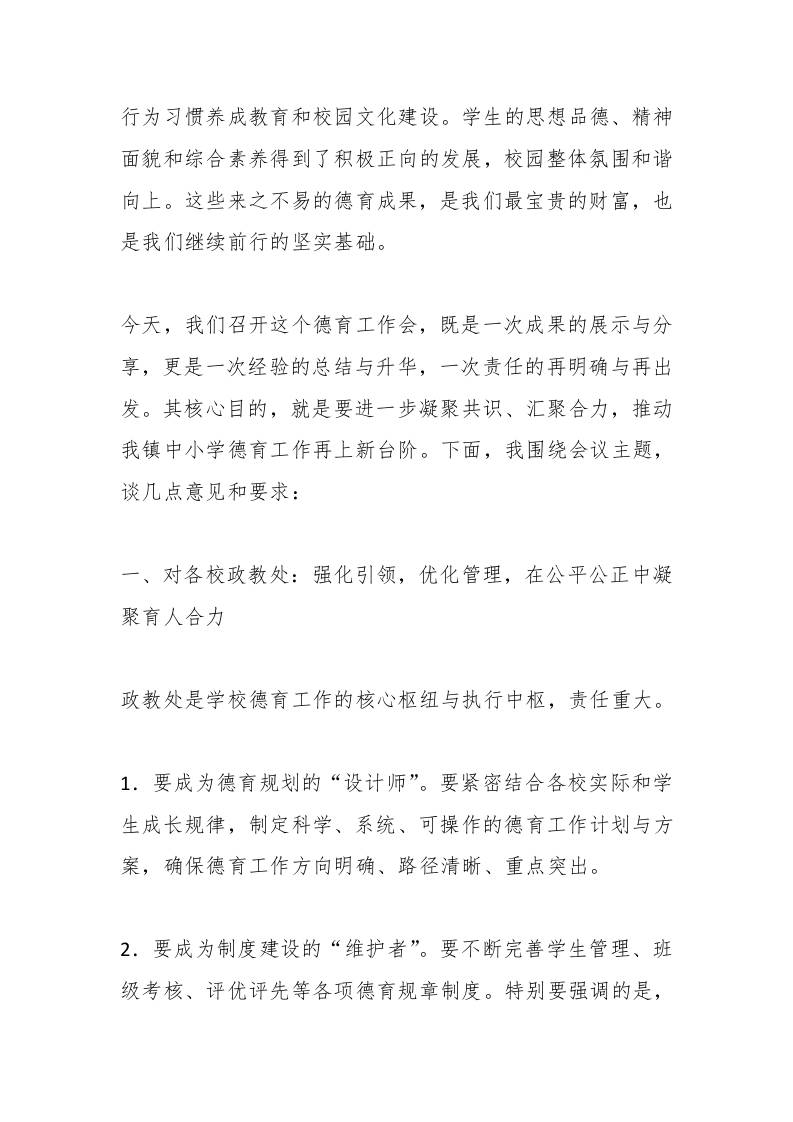 行为习惯养成教育和校园文化建设。学生的思想品德、精神面貌和综合素养得到了积极正向的发展，校园整体氛围和谐向上。这些来之不易的德育成果，是我们最宝贵的财富，也是我们继续前行的坚实基础。

今天，我们召开这个德育工作会，既是一次成果的展示与分享，更是一次经验的总结与升华，一次责任的再明确与再出发。其核心目的，就是要进一步凝聚共识、汇聚合力，推动我镇中小学德育工作再上新台阶。下面，我围绕会议主题，谈几点意见和要求：

一、对各校政教处：强化引领，优化管理，在公平公正中凝聚育人合力

政教处是学校德育工作的核心枢纽与执行中枢，责任重大。

1．要成为德育规划的“设计师”。要紧密结合各校实际和学生成长规律，制定科学、系统、可操作的德育工作计划与方案，确保德育工作方向明确、路径清晰、重点突出。

2．要成为制度建设的“维护者”。要不断完善学生管理、班级考核、评优评先等各项德育规章制度。特别要强调的是，